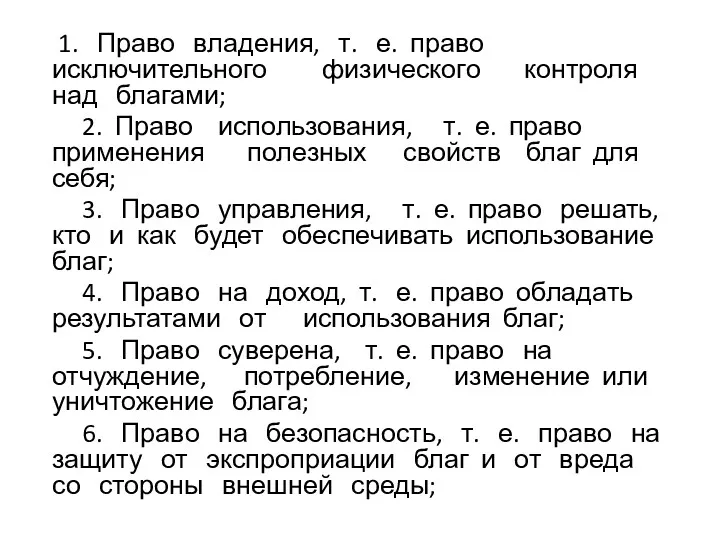 1. Право владения, т. е. право исключительного физического контроля над благами;

2. Право использования, т. е. право применения полезных свойств благ для себя;

3. Право управления, т. е. право решать, кто и как будет обеспечивать использование благ;

4. Право на доход, т. е. право обладать результатами от использования благ;

5. Право суверена, т. е. право на отчуждение, потребление, изменение или уничтожение блага;

6. Право на безопасность, т. е. право на защиту от экспроприации благ и от вреда со стороны внешней среды;